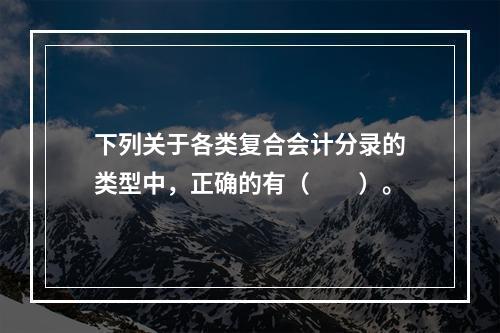 下列关于各类复合会计分录的类型中，正确的有（　　）。